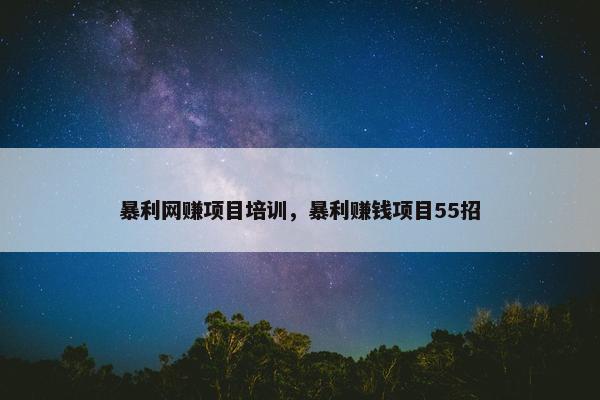 暴利网赚项目培训，暴利赚钱项目55招